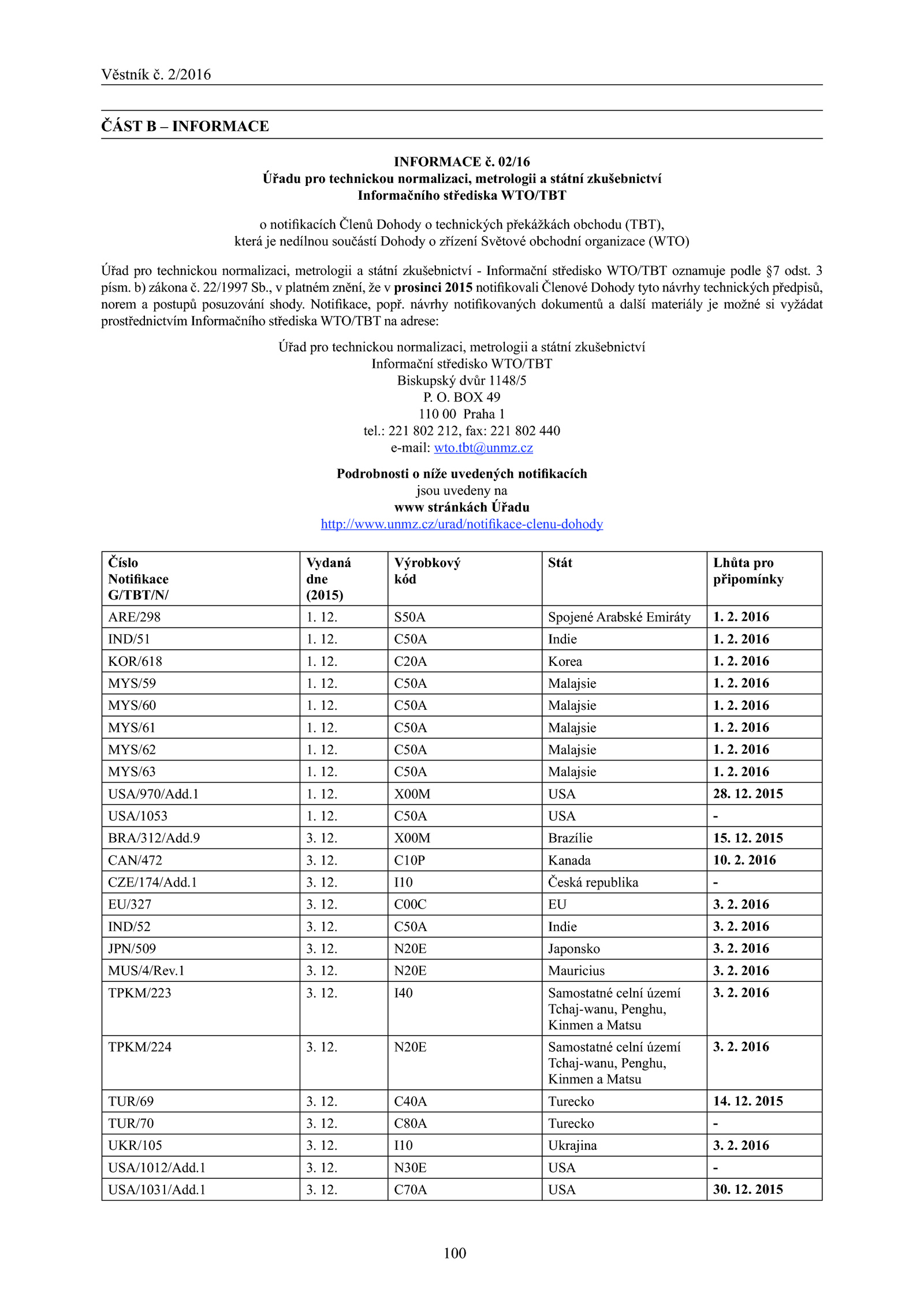 Věstník č. 2/2016

ČÁST B – INFORMACE

INFORMACE č. 02/16
Úřadu pro technickou normalizaci, metrologii a státní zkušebnictví
Informačního střediska WTO/TBT

o notifikacích Členů Dohody o technických překážkách obchodu (TBT),
která je nedílnou součástí Dohody o zřízení Světové obchodní organizace (WTO)

Úřad pro technickou normalizaci, metrologii a státní zkušebnictví - Informační středisko WTO/TBT oznamuje podle §7 odst. 3 písm. b) zákona č. 22/1997 Sb., v platném znění, že v prosinci 2015 notifikovali Členové Dohody tyto návrhy technických předpisů, norem a postupů posuzování shody. Notifikace, popř. návrhy notifikovaných dokumentů a další materiály je možné si vyžádat prostřednictvím Informačního střediska WTO/TBT na adrese:

Úřad pro technickou normalizaci, metrologii a státní zkušebnictví
Informační středisko WTO/TBT
Biskupský dvůr 1148/5
P. O. BOX 49
110 00 Praha 1
tel.: 221 802 212, fax: 221 802 440
e-mail: wto.tbt@unmz.cz

Podrobnosti o níže uvedených notifikacích
jsou uvedeny na
www stránkách Úřadu
http://www.unmz.cz/urad/notifikace-clenu-dohody

| Číslo Notifikace G/TBT/N/ | Vydaná dne (2015) | Výrobkový kód | Stát | Lhůta pro připomínky |
|---|---|---|---|---|
| ARE/298 | 1. 12. | S50A | Spojené Arabské Emiráty | 1. 2. 2016 |
| IND/51 | 1. 12. | C50A | Indie | 1. 2. 2016 |
| KOR/618 | 1. 12. | C20A | Korea | 1. 2. 2016 |
| MYS/59 | 1. 12. | C50A | Malajsie | 1. 2. 2016 |
| MYS/60 | 1. 12. | C50A | Malajsie | 1. 2. 2016 |
| MYS/61 | 1. 12. | C50A | Malajsie | 1. 2. 2016 |
| MYS/62 | 1. 12. | C50A | Malajsie | 1. 2. 2016 |
| MYS/63 | 1. 12. | C50A | Malajsie | 1. 2. 2016 |
| USA/970/Add.1 | 1. 12. | X00M | USA | 28. 12. 2015 |
| USA/1053 | 1. 12. | C50A | USA | - |
| BRA/312/Add.9 | 3. 12. | X00M | Brazílie | 15. 12. 2015 |
| CAN/472 | 3. 12. | C10P | Kanada | 10. 2. 2016 |
| CZE/174/Add.1 | 3. 12. | I10 | Česká republika | - |
| EU/327 | 3. 12. | C00C | EU | 3. 2. 2016 |
| IND/52 | 3. 12. | C50A | Indie | 3. 2. 2016 |
| JPN/509 | 3. 12. | N20E | Japonsko | 3. 2. 2016 |
| MUS/4/Rev.1 | 3. 12. | N20E | Mauricius | 3. 2. 2016 |
| TPKM/223 | 3. 12. | I40 | Samostatné celní území Tchaj-wanu, Penghu, Kinmen a Matsu | 3. 2. 2016 |
| TPKM/224 | 3. 12. | N20E | Samostatné celní území Tchaj-wanu, Penghu, Kinmen a Matsu | 3. 2. 2016 |
| TUR/69 | 3. 12. | C40A | Turecko | 14. 12. 2015 |
| TUR/70 | 3. 12. | C80A | Turecko | - |
| UKR/105 | 3. 12. | I10 | Ukrajina | 3. 2. 2016 |
| USA/1012/Add.1 | 3. 12. | N30E | USA | - |
| USA/1031/Add.1 | 3. 12. | C70A | USA | 30. 12. 2015 |

100